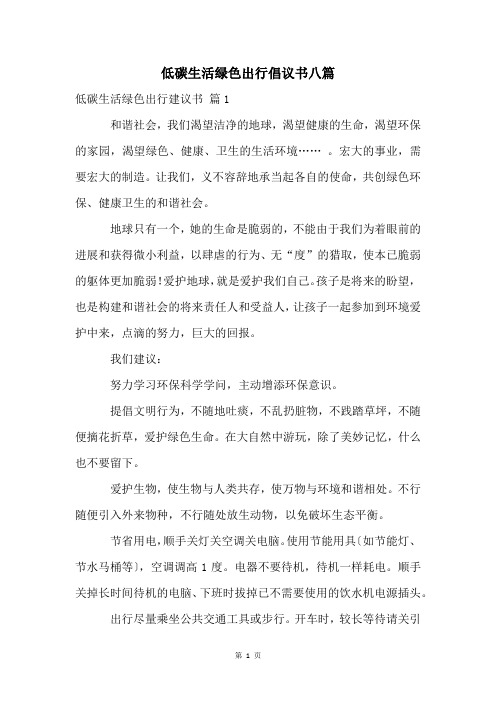 低碳生活绿色出行倡议书八篇

低碳生活绿色出行建议书 篇1

和谐社会，我们渴望洁净的地球，渴望健康的生命，渴望环保的家园，渴望绿色、健康、卫生的生活环境…… 。宏大的事业，需要宏大的制造。让我们，义不容辞地承当起各自的使命，共创绿色环保、健康卫生的和谐社会。

地球只有一个，她的生命是脆弱的，不能由于我们为着眼前的进展和获得微小利益，以肆虐的行为、无“度”的猎取，使本已脆弱的躯体更加脆弱！爱护地球，就是爱护我们自己。孩子是将来的盼望，也是构建和谐社会的将来责任人和受益人，让孩子一起参加到环境爱护中来，点滴的努力，巨大的回报。

我们建议：

努力学习环保科学学问，主动增添环保意识。

提倡文明行为，不随地吐痰，不乱扔脏物，不践踏草坪，不随便摘花折草，爱护绿色生命。在大自然中游玩，除了美妙记忆，什么也不要留下。

爱护生物，使生物与人类共存，使万物与环境和谐相处。不行随便引入外来物种，不行随处放生动物，以免破坏生态平衡。

节省用电，顺手关灯关空调关电脑。使用节能用具〔如节能灯、节水马桶等〕，空调调高1度。电器不要待机，待机一样耗电。顺手关掉长时间待机的电脑、下班时拔掉已不需要使用的饮水机电源插头。

出行尽量乘坐公共交通工具或步行。开车时，较长等待请关引

第 1 页